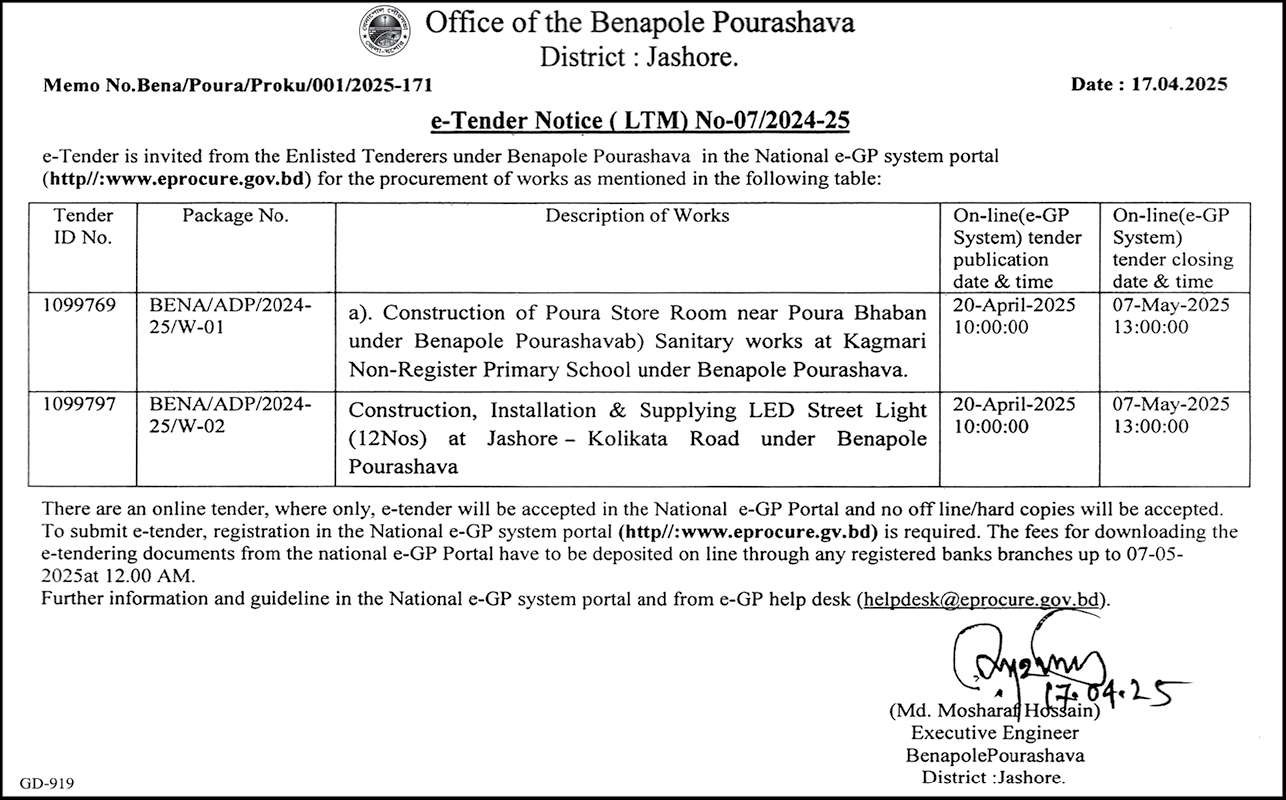 Office of the Benapole Pourashava
District : Jashore.

Memo No.Bena/Poura/Proku/001/2025-171

Date : 17.04.2025

e-Tender Notice ( LTM) No-07/2024-25

e-Tender is invited from the Enlisted Tenderers under Benapole Pourashava in the National e-GP system portal (http//:www.eprocure.gov.bd) for the procurement of works as mentioned in the following table:

| Tender ID No. | Package No. | Description of Works | On-line(e-GP System) tender publication date & time | On-line(e-GP System) tender closing date & time |
|---|---|---|---|---|
| 1099769 | BENA/ADP/2024-25/W-01 | a). Construction of Poura Store Room near Poura Bhaban under Benapole Pourashavab) Sanitary works at Kagmari Non-Register Primary School under Benapole Pourashava. | 20-April-2025 10:00:00 | 07-May-2025 13:00:00 |
| 1099797 | BENA/ADP/2024-25/W-02 | Construction, Installation & Supplying LED Street Light (12Nos) at Jashore – Kolikata Road under Benapole Pourashava | 20-April-2025 10:00:00 | 07-May-2025 13:00:00 |

There are an online tender, where only, e-tender will be accepted in the National e-GP Portal and no off line/hard copies will be accepted. To submit e-tender, registration in the National e-GP system portal (http//:www.eprocure.gv.bd) is required. The fees for downloading the e-tendering documents from the national e-GP Portal have to be deposited on line through any registered banks branches up to 07-05-2025at 12.00 AM.
Further information and guideline in the National e-GP system portal and from e-GP help desk (helpdesk@eprocure.gov.bd).

17.04.25
(Md. Mosharaf Hossain)
Executive Engineer
BenapolePourashava
District :Jashore.

GD-919